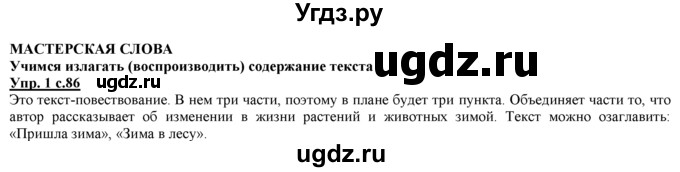 Угдз.ру

МАСТЕРСКАЯ СЛОВА
Учимся излагать (воспроизводить) содержание текста ugdz.ru
Упр. 1 с.86 ugdz.ru
Это текст-повествование. В нем три части, поэтому в плане будет три пункта. Объединяет части то, что автор рассказывает об изменении в жизни растений и животных зимой. Текст можно озаглавить: «Пришла зима», «Зима в лесу».

ugdz.ru